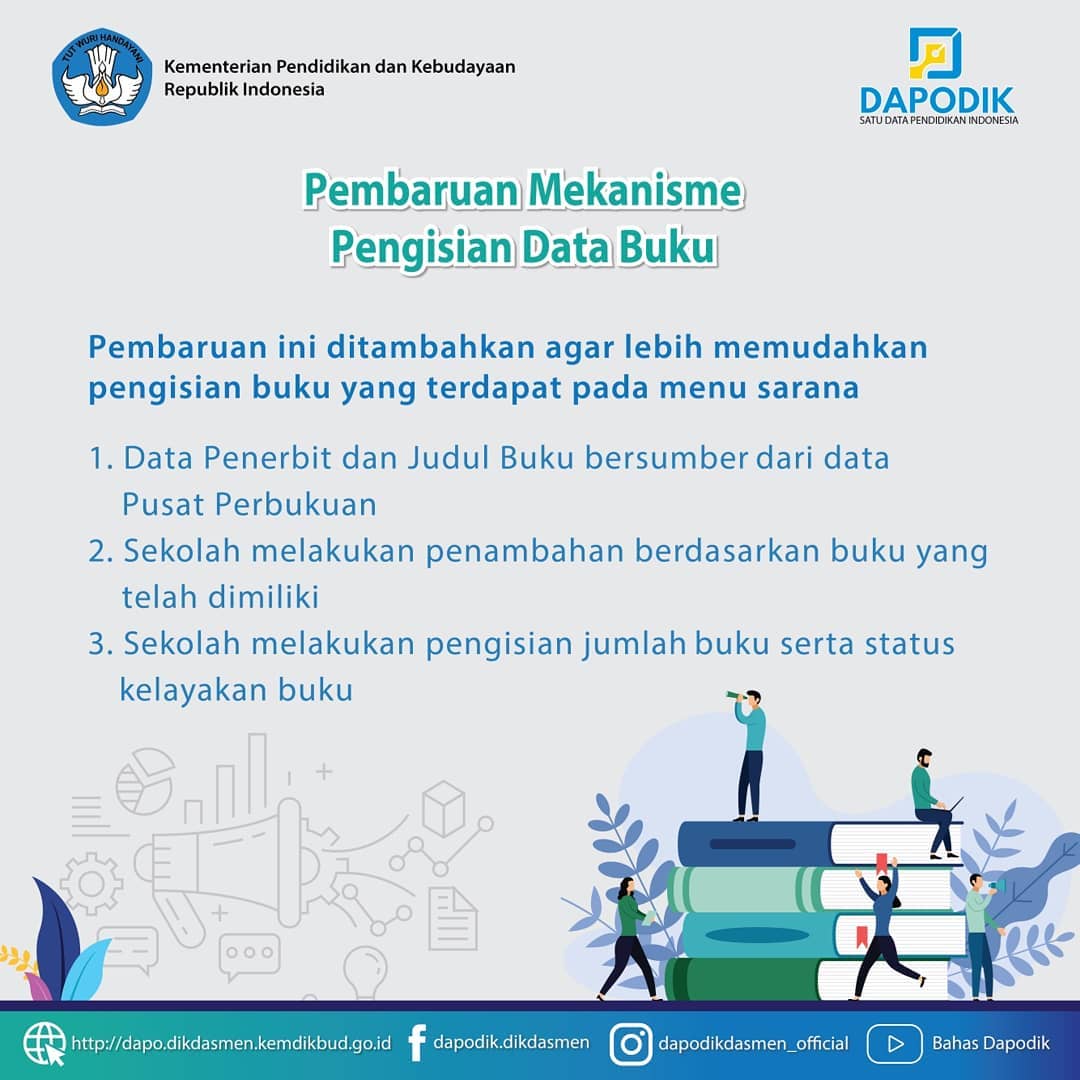 TUT WURI HANDAYANI

Kementerian Pendidikan dan Kebudayaan
Republik Indonesia

DAPODIK
SATU DATA PENDIDIKAN INDONESIA

Pembaruan Mekanisme
Pengisian Data Buku

Pembaruan ini ditambahkan agar lebih memudahkan pengisian buku yang terdapat pada menu sarana

1. Data Penerbit dan Judul Buku bersumber dari data Pusat Perbukuan
2. Sekolah melakukan penambahan berdasarkan buku yang telah dimiliki
3. Sekolah melakukan pengisian jumlah buku serta status kelayakan buku

http://dapo.dikdasmen.kemdikbud.go.id  dapodik.dikdasmen  dapodikdasmen_official  Bahas Dapodik